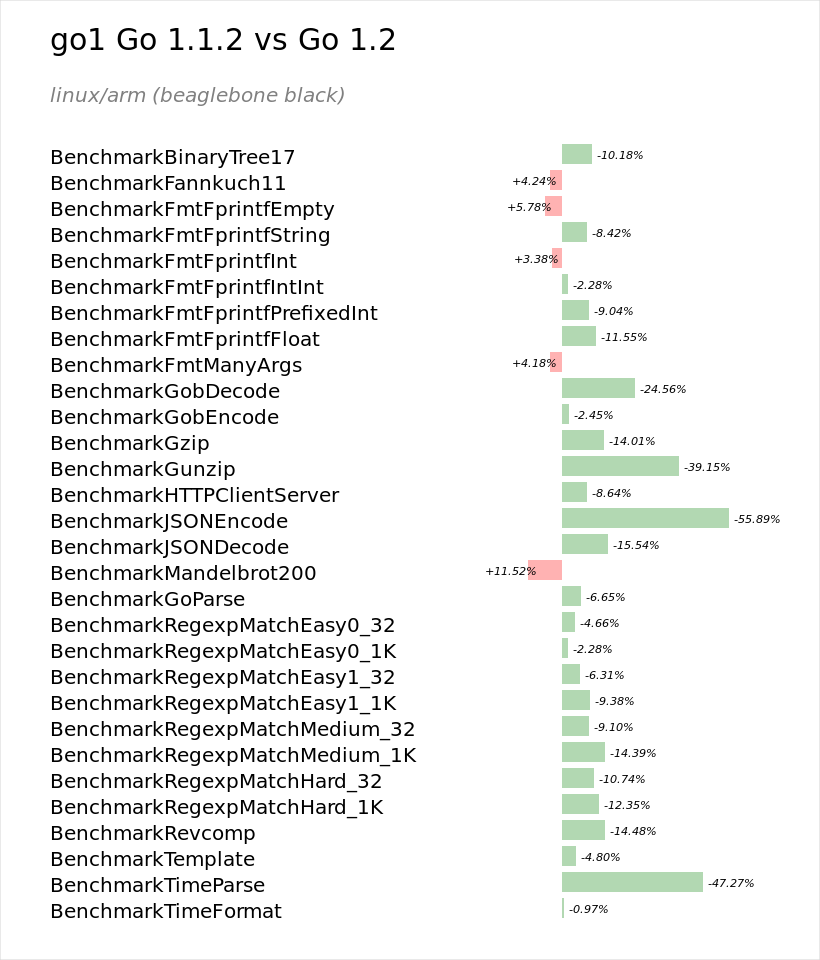 go1 Go 1.1.2 vs Go 1.2

linux/arm (beaglebone black)

BenchmarkBinaryTree17 -10.18%
BenchmarkFannkuch11 +4.24%
BenchmarkFmtFprintfEmpty +5.78%
BenchmarkFmtFprintfString -8.42%
BenchmarkFmtFprintfInt +3.38%
BenchmarkFmtFprintfIntInt -2.28%
BenchmarkFmtFprintfPrefixedInt -9.04%
BenchmarkFmtFprintfFloat -11.55%
BenchmarkFmtManyArgs +4.18%
BenchmarkGobDecode -24.56%
BenchmarkGobEncode -2.45%
BenchmarkGzip -14.01%
BenchmarkGunzip -39.15%
BenchmarkHTTPClientServer -8.64%
BenchmarkJSONEncode -55.89%
BenchmarkJSONDecode -15.54%
BenchmarkMandelbrot200 +11.52%
BenchmarkGoParse -6.65%
BenchmarkRegexpMatchEasy0_32 -4.66%
BenchmarkRegexpMatchEasy0_1K -2.28%
BenchmarkRegexpMatchEasy1_32 -6.31%
BenchmarkRegexpMatchEasy1_1K -9.38%
BenchmarkRegexpMatchMedium_32 -9.10%
BenchmarkRegexpMatchMedium_1K -14.39%
BenchmarkRegexpMatchHard_32 -10.74%
BenchmarkRegexpMatchHard_1K -12.35%
BenchmarkRevcomp -14.48%
BenchmarkTemplate -4.80%
BenchmarkTimeParse -47.27%
BenchmarkTimeFormat -0.97%